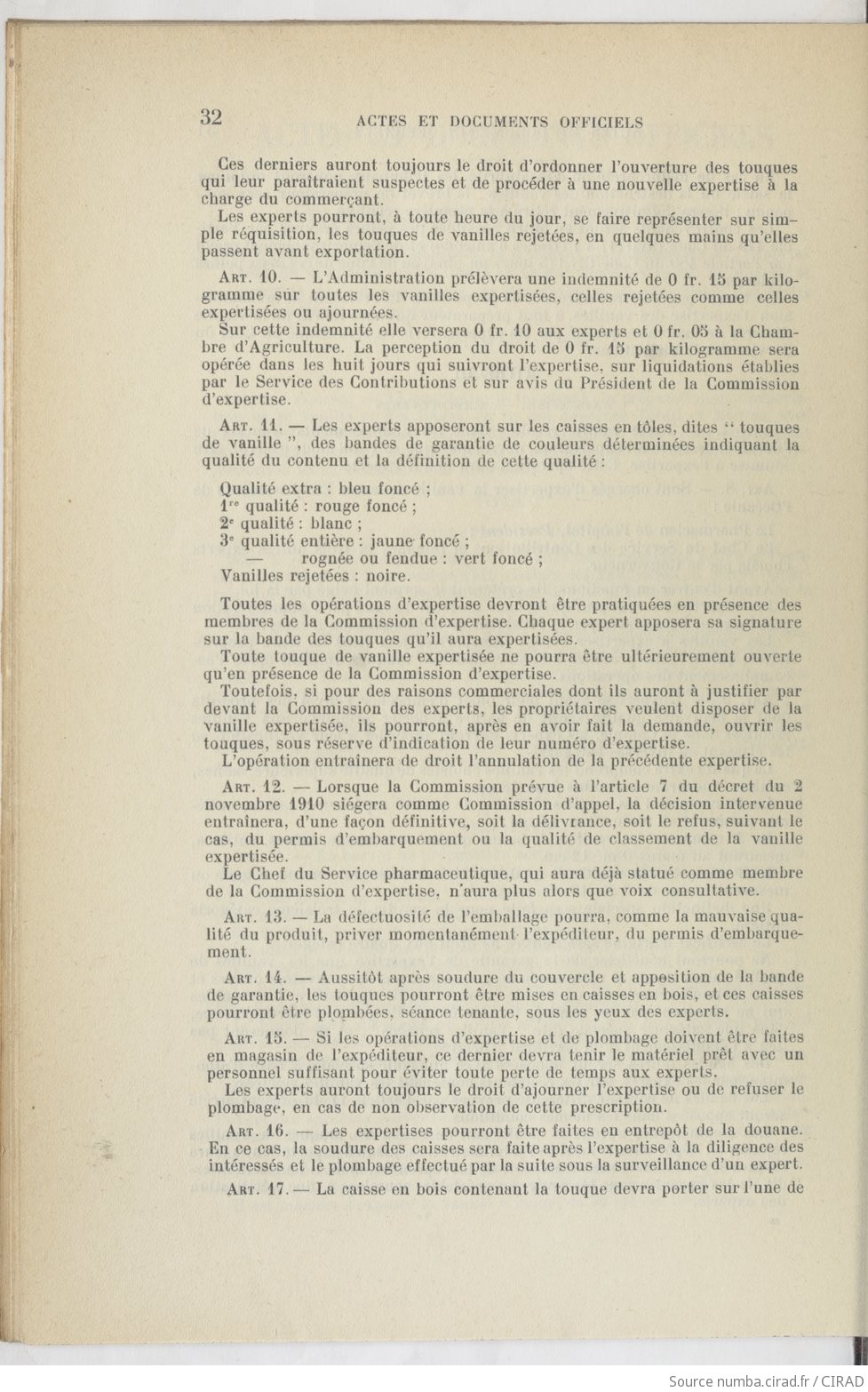 32 ACTES ET DOCUMENTS OFFICIELS

Ces derniers auront toujours le droit d'ordonner l'ouverture des touques qui leur paraîtraient suspectes et de procéder à une nouvelle expertise à la charge du commerçant.
Les experts pourront, à toute heure du jour, se faire représenter sur simple réquisition, les touques de vanilles rejetées, en quelques mains qu'elles passent avant exportation.

Art. 10. — L'Administration prélèvera une indemnité de 0 fr. 15 par kilogramme sur toutes les vanilles expertisées, celles rejetées comme celles expertisées ou ajournées.
Sur cette indemnité elle versera 0 fr. 10 aux experts et 0 fr. 05 à la Chambre d'Agriculture. La perception du droit de 0 fr. 15 par kilogramme sera opérée dans les huit jours qui suivront l'expertise, sur liquidations établies par le Service des Contributions et sur avis du Président de la Commission d'expertise.

Art. 11. — Les experts apposeront sur les caisses en tôles, dites " touques de vanille ", des bandes de garantie de couleurs déterminées indiquant la qualité du contenu et la définition de cette qualité :

Qualité extra : bleu foncé ;
1re qualité : rouge foncé ;
2e qualité : blanc ;
3e qualité entière : jaune foncé ;
— rognée ou fendue : vert foncé ;
Vanilles rejetées : noire.

Toutes les opérations d'expertise devront être pratiquées en présence des membres de la Commission d'expertise. Chaque expert apposera sa signature sur la bande des touques qu'il aura expertisées.
Toute touque de vanille expertisée ne pourra être ultérieurement ouverte qu'en présence de la Commission d'expertise.
Toutefois, si pour des raisons commerciales dont ils auront à justifier par devant la Commission des experts, les propriétaires veulent disposer de la vanille expertisée, ils pourront, après en avoir fait la demande, ouvrir les touques, sous réserve d'indication de leur numéro d'expertise.
L'opération entraînera de droit l'annulation de la précédente expertise.

Art. 12. — Lorsque la Commission prévue à l'article 7 du décret du 2 novembre 1910 siégera comme Commission d'appel, la décision intervenue entraînera, d'une façon définitive, soit la délivrance, soit le refus, suivant le cas, du permis d'embarquement ou la qualité de classement de la vanille expertisée.
Le Chef du Service pharmaceutique, qui aura déjà statué comme membre de la Commission d'expertise, n'aura plus alors que voix consultative.

Art. 13. — La défectuosité de l'emballage pourra, comme la mauvaise qualité du produit, priver momentanément l'expéditeur, du permis d'embarquement.

Art. 14. — Aussitôt après soudure du couvercle et apposition de la bande de garantie, les touques pourront être mises en caisses en bois, et ces caisses pourront être plombées, séance tenante, sous les yeux des experts.

Art. 15. — Si les opérations d'expertise et de plombage doivent être faites en magasin de l'expéditeur, ce dernier devra tenir le matériel prêt avec un personnel suffisant pour éviter toute perte de temps aux experts.
Les experts auront toujours le droit d'ajourner l'expertise ou de refuser le plombage, en cas de non observation de cette prescription.

Art. 16. — Les expertises pourront être faites en entrepôt de la douane. En ce cas, la soudure des caisses sera faite après l'expertise à la diligence des intéressés et le plombage effectué par la suite sous la surveillance d'un expert.

Art. 17. — La caisse en bois contenant la touque devra porter sur l'une de

Source numba.cirad.fr / CIRAD